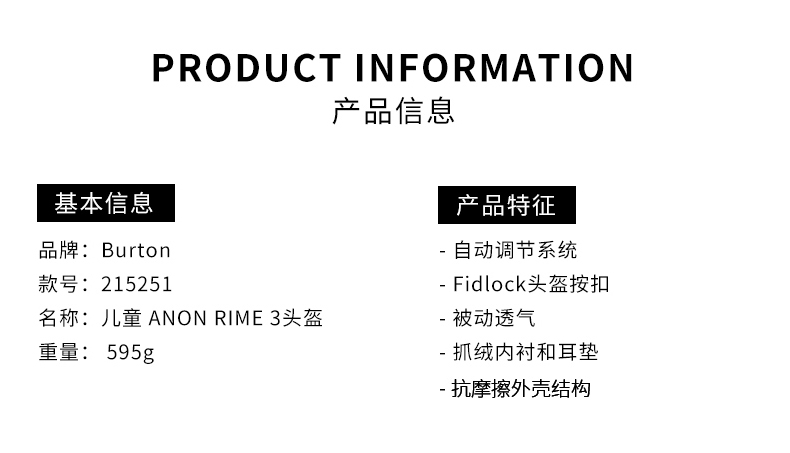 PRODUCT INFORMATION
产品信息

基本信息

品牌：Burton
款号：215251
名称：儿童 ANON RIME 3头盔
重量：595g

产品特征

- 自动调节系统
- Fidlock头盔按扣
- 被动透气
- 抓绒内衬和耳垫
- 抗摩擦外壳结构